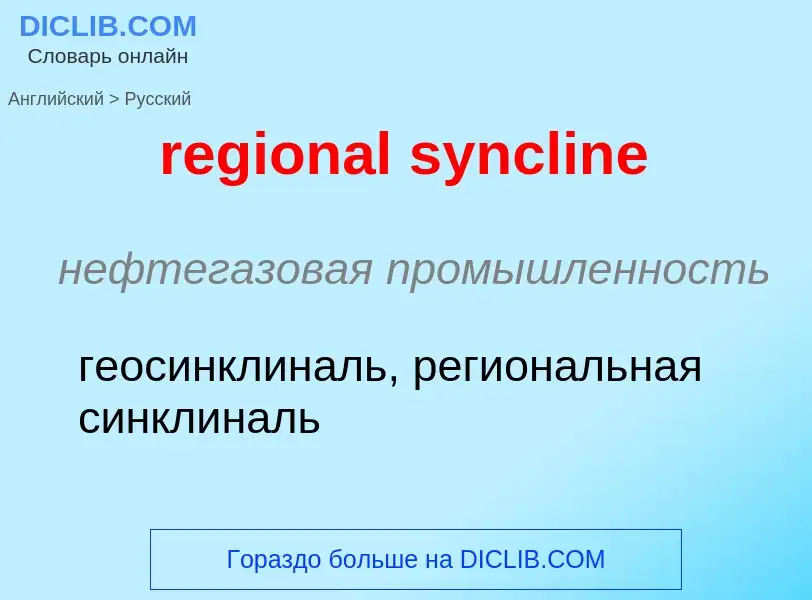 DICLIB.COM
Словарь онлайн

Английский > Русский

regional syncline

нефтегазовая промышленность

геосинклиналь, региональная синклиналь

Гораздо больше на DICLIB.COM